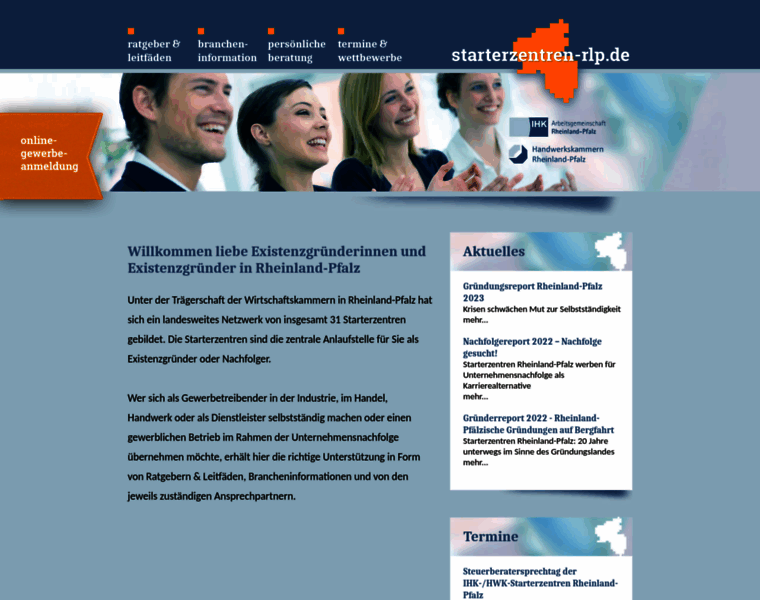 ratgeber & leitfäden

branchen-information

persönliche beratung

termine & wettbewerbe

starterzentren-rlp.de

online-gewerbe-anmeldung

IHK Arbeitsgemeinschaft Rheinland-Pfalz

Handwerkskammern Rheinland-Pfalz

Willkommen liebe Existenzgründerinnen und Existenzgründer in Rheinland-Pfalz

Unter der Trägerschaft der Wirtschaftskammern in Rheinland-Pfalz hat sich ein landesweites Netzwerk von insgesamt 31 Starterzentren gebildet. Die Starterzentren sind die zentrale Anlaufstelle für Sie als Existenzgründer oder Nachfolger.

Wer sich als Gewerbetreibender in der Industrie, im Handel, Handwerk oder als Dienstleister selbstständig machen oder einen gewerblichen Betrieb im Rahmen der Unternehmensnachfolge übernehmen möchte, erhält hier die richtige Unterstützung in Form von Ratgebern & Leitfäden, Brancheninformationen und von den jeweils zuständigen Ansprechpartnern.

Aktuelles

Gründungsreport Rheinland-Pfalz 2023
Krisen schwächen Mut zur Selbstständigkeit
mehr...

Nachfolgereport 2022 – Nachfolge gesucht!
Starterzentren Rheinland-Pfalz werben für Unternehmensnachfolge als Karrierealternative
mehr...

Gründerreport 2022 - Rheinland-Pfälzische Gründungen auf Bergfahrt
Starterzentren Rheinland-Pfalz: 20 Jahre unterwegs im Sinne des Gründungslandes
mehr...

Termine

Steuerberatersprechtag der IHK-/HWK-Starterzentren Rheinland-Pfalz